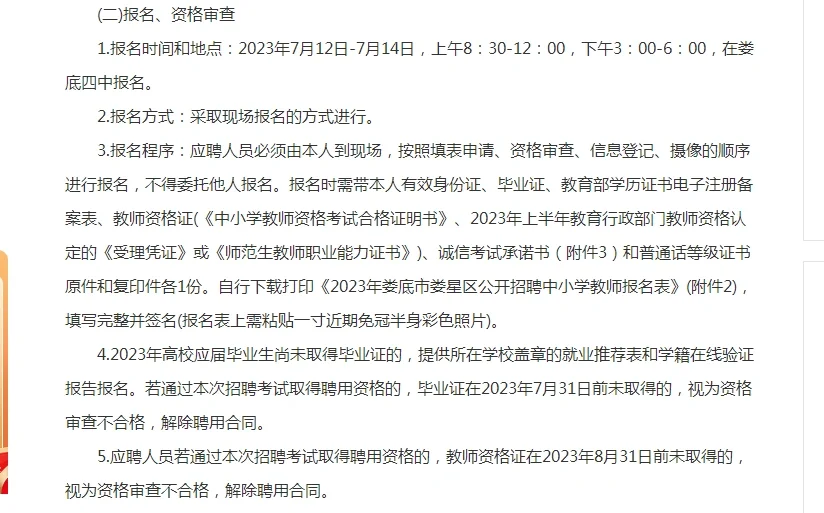 (二)报名、资格审查

1.报名时间和地点：2023年7月12日-7月14日，上午8：30-12：00，下午3：00-6：00，在娄底四中报名。

2.报名方式：采取现场报名的方式进行。

3.报名程序：应聘人员必须由本人到现场，按照填表申请、资格审查、信息登记、摄像的顺序进行报名，不得委托他人报名。报名时需带本人有效身份证、毕业证、教育部学历证书电子注册备案表、教师资格证(《中小学教师资格考试合格证明书》、2023年上半年教育行政部门教师资格认定的《受理凭证》或《师范生教师职业能力证书》)、诚信考试承诺书（附件3）和普通话等级证书原件和复印件各1份。自行下载打印《2023年娄底市娄星区公开招聘中小学教师报名表》(附件2)，填写完整并签名(报名表上需粘贴一寸近期免冠半身彩色照片)。

4.2023年高校应届毕业生尚未取得毕业证的，提供所在学校盖章的就业推荐表和学籍在线验证报告报名。若通过本次招聘考试取得聘用资格的，毕业证在2023年7月31日前未取得的，视为资格审查不合格，解除聘用合同。

5.应聘人员若通过本次招聘考试取得聘用资格的，教师资格证在2023年8月31日前未取得的，视为资格审查不合格，解除聘用合同。